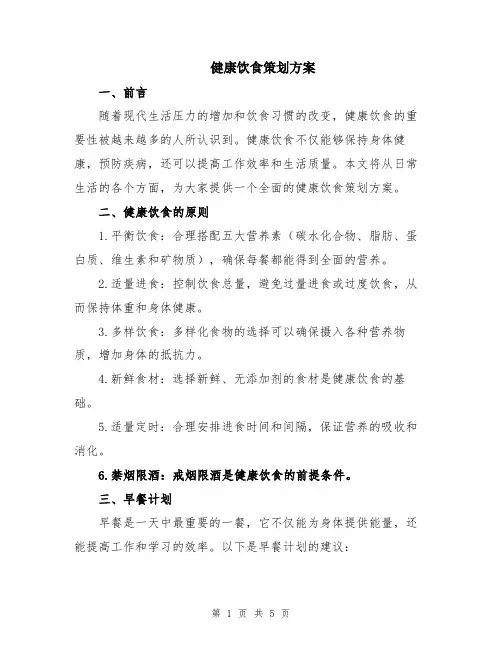 健康饮食策划方案

一、前言

随着现代生活压力的增加和饮食习惯的改变，健康饮食的重要性被越来越多的人所认识到。健康饮食不仅能够保持身体健康，预防疾病，还可以提高工作效率和生活质量。本文将从日常生活的各个方面，为大家提供一个全面的健康饮食策划方案。

二、健康饮食的原则

1.平衡饮食：合理搭配五大营养素（碳水化合物、脂肪、蛋白质、维生素和矿物质），确保每餐都能得到全面的营养。

2.适量进食：控制饮食总量，避免过量进食或过度饮食，从而保持体重和身体健康。

3.多样饮食：多样化食物的选择可以确保摄入各种营养物质，增加身体的抵抗力。

4.新鲜食材：选择新鲜、无添加剂的食材是健康饮食的基础。

5.适量定时：合理安排进食时间和间隔，保证营养的吸收和消化。

6.禁烟限酒：戒烟限酒是健康饮食的前提条件。

三、早餐计划

早餐是一天中最重要的一餐，它不仅能为身体提供能量，还能提高工作和学习的效率。以下是早餐计划的建议：

第 1 页 共 5 页